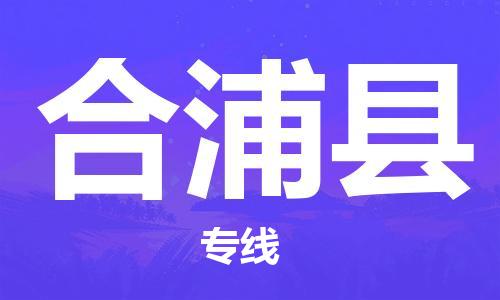 合浦县

专线